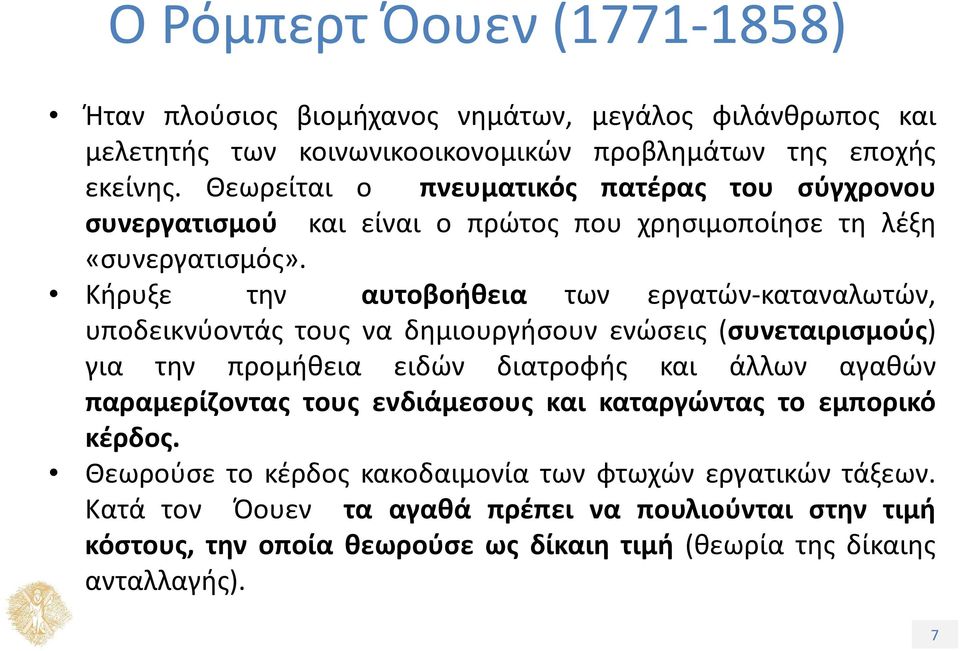 Ο Ρόμπερτ Όουεν (1771-1858)

• Ήταν πλούσιος βιομήχανος νημάτων, μεγάλος φιλάνθρωπος και μελετητής των κοινωνικοοικονομικών προβλημάτων της εποχής εκείνης. Θεωρείται ο πνευματικός πατέρας του σύγχρονου συνεργατισμού και είναι ο πρώτος που χρησιμοποίησε τη λέξη «συνεργατισμός».

• Κήρυξε την αυτοβοήθεια των εργατών-καταναλωτών, υποδεικνύοντάς τους να δημιουργήσουν ενώσεις (συνεταιρισμούς) για την προμήθεια ειδών διατροφής και άλλων αγαθών παραμερίζοντας τους ενδιάμεσους και καταργώντας το εμπορικό κέρδος.

• Θεωρούσε το κέρδος κακοδαιμονία των φτωχών εργατικών τάξεων. Κατά τον Όουεν τα αγαθά πρέπει να πουλιούνται στην τιμή κόστους, την οποία θεωρούσε ως δίκαιη τιμή (θεωρία της δίκαιης ανταλλαγής).

7